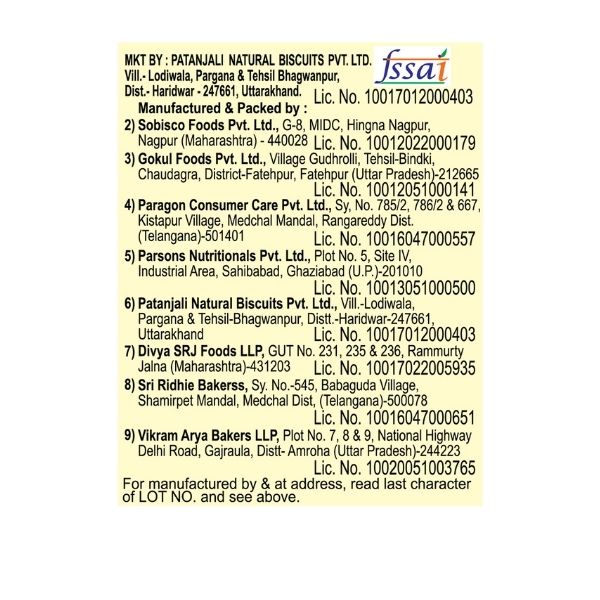 MKT BY : PATANJALI NATURAL BISCUITS PVT. LTD.
Vill.- Lodiwala, Pargana & Tehsil Bhagwanpur,
Dist.- Haridwar - 247661, Uttarakhand.

fssai

Lic. No. 10017012000403

Manufactured & Packed by :

2) Sobisco Foods Pvt. Ltd., G-8, MIDC, Hingna Nagpur, Nagpur (Maharashtra) - 440028 Lic. No. 10012022000179

3) Gokul Foods Pvt. Ltd., Village Gudhrolli, Tehsil-Bindki, Chaudagra, District-Fatehpur, Fatehpur (Uttar Pradesh)-212665 Lic. No. 10012051000141

4) Paragon Consumer Care Pvt. Ltd., Sy, No. 785/2, 786/2 & 667, Kistapur Village, Medchal Mandal, Rangareddy Dist. (Telangana)-501401 Lic. No. 10016047000557

5) Parsons Nutritionals Pvt. Ltd., Plot No. 5, Site IV, Industrial Area, Sahibabad, Ghaziabad (U.P.)-201010 Lic. No. 10013051000500

6) Patanjali Natural Biscuits Pvt. Ltd., Vill.-Lodiwala, Pargana & Tehsil-Bhagwanpur, Distt.-Haridwar-247661, Uttarakhand Lic. No. 10017012000403

7) Divya SRJ Foods LLP, GUT No. 231, 235 & 236, Rammurty Jalna (Maharashtra)-431203 Lic. No. 10017022005935

8) Sri Ridhie Bakerss, Sy. No.-545, Babaguda Village, Shamirpet Mandal, Medchal Dist, (Telangana)-500078 Lic. No. 10016047000651

9) Vikram Arya Bakers LLP, Plot No. 7, 8 & 9, National Highway Delhi Road, Gajraula, Distt- Amroha (Uttar Pradesh)-244223 Lic. No. 10020051003765

For manufactured by & at address, read last character of LOT NO. and see above.